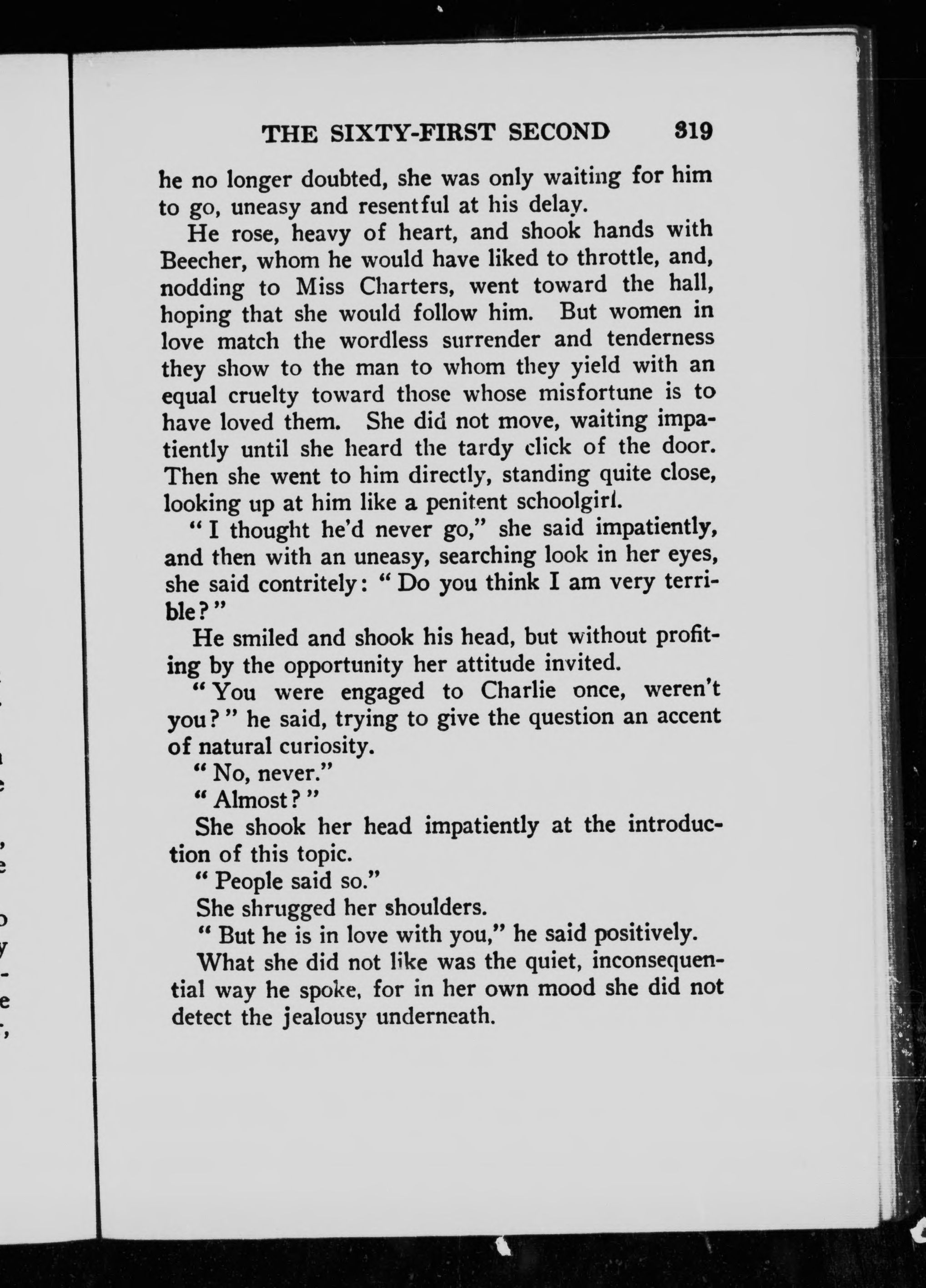 THE SIXTY-FIRST SECOND 319

he no longer doubted, she was only waiting for him to go, uneasy and resentful at his delay.

He rose, heavy of heart, and shook hands with Beecher, whom he would have liked to throttle, and, nodding to Miss Charters, went toward the hall, hoping that she would follow him. But women in love match the wordless surrender and tenderness they show to the man to whom they yield with an equal cruelty toward those whose misfortune is to have loved them. She did not move, waiting impatiently until she heard the tardy click of the door. Then she went to him directly, standing quite close, looking up at him like a penitent schoolgirl.

"I thought he'd never go," she said impatiently, and then with an uneasy, searching look in her eyes, she said contritely: "Do you think I am very terrible?"

He smiled and shook his head, but without profiting by the opportunity her attitude invited.

"You were engaged to Charlie once, weren't you?" he said, trying to give the question an accent of natural curiosity.

"No, never."

"Almost?"

She shook her head impatiently at the introduction of this topic.

"People said so."

She shrugged her shoulders.

"But he is in love with you," he said positively.

What she did not like was the quiet, inconsequential way he spoke, for in her own mood she did not detect the jealousy underneath.